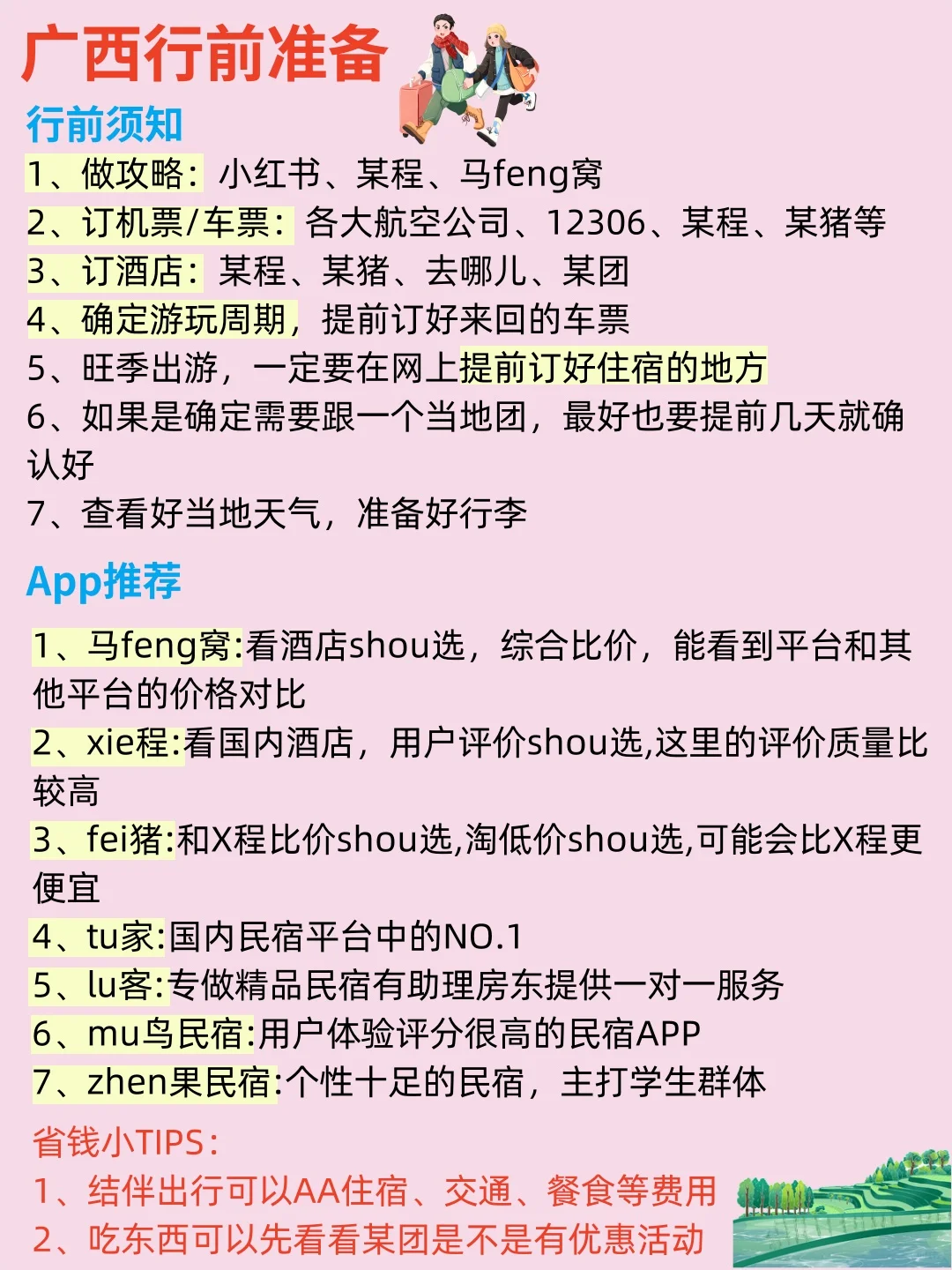 广西行前准备

行前须知

1、做攻略：小红书、某程、马feng窝
2、订机票/车票：各大航空公司、12306、某程、某猪等
3、订酒店：某程、某猪、去哪儿、某团
4、确定游玩周期，提前订好来回的车票
5、旺季出游，一定要在网上提前订好住宿的地方
6、如果是确定需要跟一个当地团，最好也要提前几天就确认好
7、查看好当地天气，准备好行李

App推荐

1、马feng窝:看酒店shou选，综合比价，能看到平台和其他平台的价格对比
2、xie程:看国内酒店，用户评价shou选,这里的评价质量比较高
3、fei猪:和X程比价shou选,淘低价shou选,可能会比X程更便宜
4、tu家:国内民宿平台中的NO.1
5、lu客:专做精品民宿有助理房东提供一对一服务
6、mu鸟民宿:用户体验评分很高的民宿APP
7、zhen果民宿:个性十足的民宿，主打学生群体

省钱小TIPS：
1、结伴出行可以AA住宿、交通、餐食等费用
2、吃东西可以先看看某团是不是有优惠活动